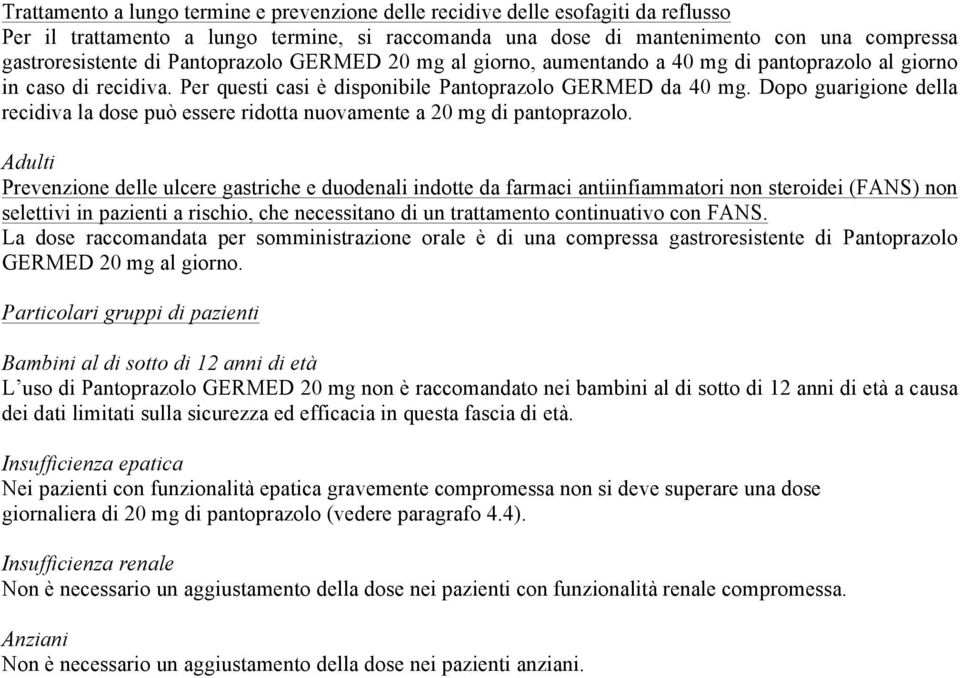 Trattamento a lungo termine e prevenzione delle recidive delle esofagiti da reflusso
Per il trattamento a lungo termine, si raccomanda una dose di mantenimento con una compressa gastroresistente di Pantoprazolo GERMED 20 mg al giorno, aumentando a 40 mg di pantoprazolo al giorno in caso di recidiva. Per questi casi è disponibile Pantoprazolo GERMED da 40 mg. Dopo guarigione della recidiva la dose può essere ridotta nuovamente a 20 mg di pantoprazolo.

Adulti
Prevenzione delle ulcere gastriche e duodenali indotte da farmaci antiinfiammatori non steroidei (FANS) non selettivi in pazienti a rischio, che necessitano di un trattamento continuativo con FANS.
La dose raccomandata per somministrazione orale è di una compressa gastroresistente di Pantoprazolo GERMED 20 mg al giorno.

Particolari gruppi di pazienti

Bambini al di sotto di 12 anni di età
L'uso di Pantoprazolo GERMED 20 mg non è raccomandato nei bambini al di sotto di 12 anni di età a causa dei dati limitati sulla sicurezza ed efficacia in questa fascia di età.

Insufficienza epatica
Nei pazienti con funzionalità epatica gravemente compromessa non si deve superare una dose giornaliera di 20 mg di pantoprazolo (vedere paragrafo 4.4).

Insufficienza renale
Non è necessario un aggiustamento della dose nei pazienti con funzionalità renale compromessa.

Anziani
Non è necessario un aggiustamento della dose nei pazienti anziani.